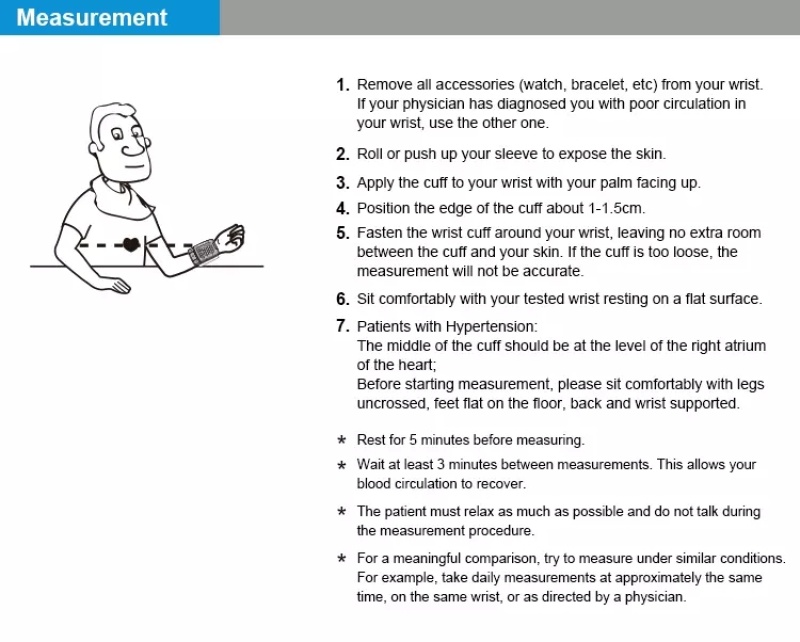 Measurement

1. Remove all accessories (watch, bracelet, etc) from your wrist. If your physician has diagnosed you with poor circulation in your wrist, use the other one.

2. Roll or push up your sleeve to expose the skin.

3. Apply the cuff to your wrist with your palm facing up.

4. Position the edge of the cuff about 1-1.5cm.

5. Fasten the wrist cuff around your wrist, leaving no extra room between the cuff and your skin. If the cuff is too loose, the measurement will not be accurate.

6. Sit comfortably with your tested wrist resting on a flat surface.

7. Patients with Hypertension:
The middle of the cuff should be at the level of the right atrium of the heart;
Before starting measurement, please sit comfortably with legs uncrossed, feet flat on the floor, back and wrist supported.

* Rest for 5 minutes before measuring.

* Wait at least 3 minutes between measurements. This allows your blood circulation to recover.

* The patient must relax as much as possible and do not talk during the measurement procedure.

* For a meaningful comparison, try to measure under similar conditions. For example, take daily measurements at approximately the same time, on the same wrist, or as directed by a physician.